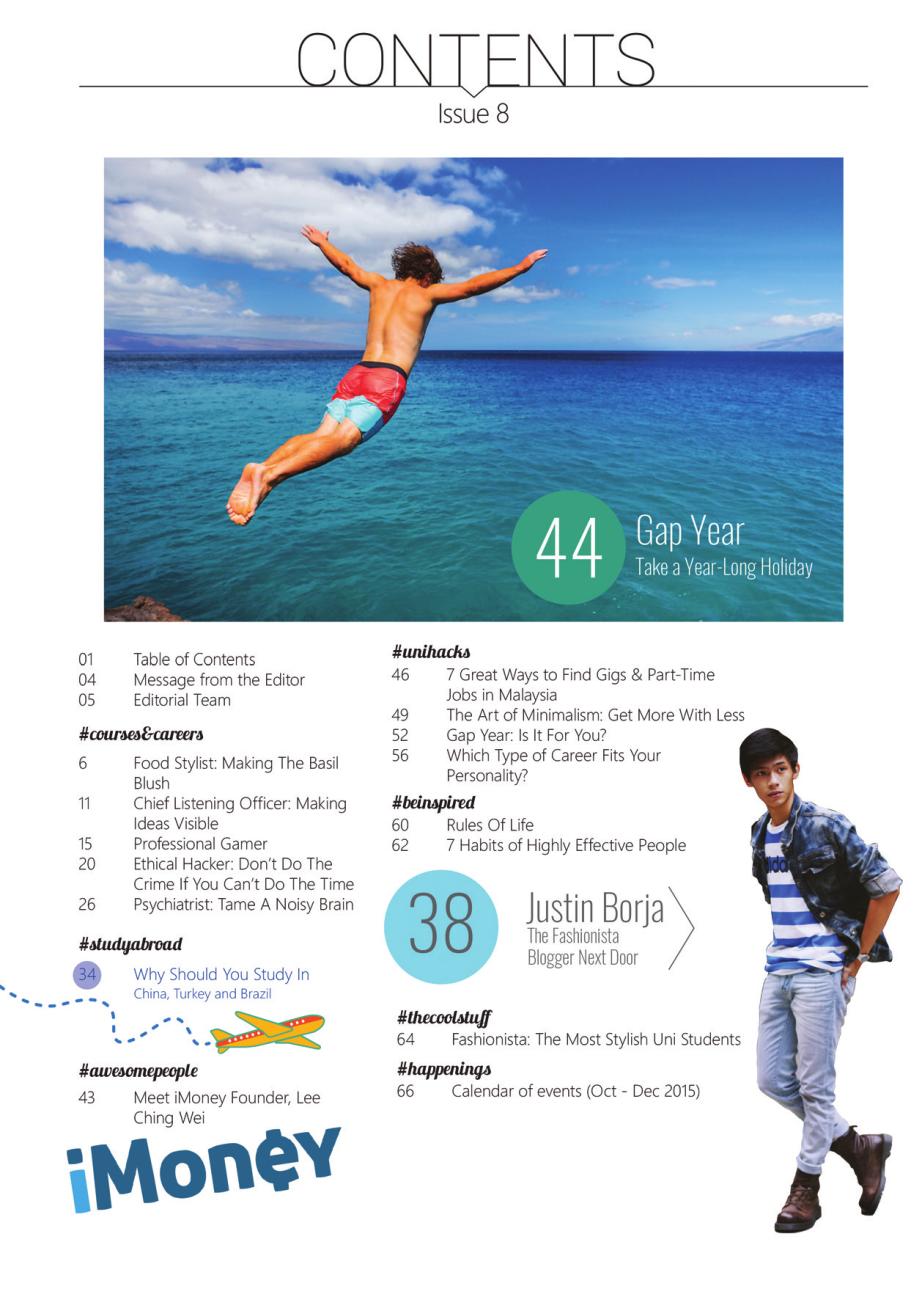 CONTENTS
Issue 8

44 Gap Year
Take a Year-Long Holiday

01 Table of Contents
04 Message from the Editor
05 Editorial Team

#courses&careers
6 Food Stylist: Making The Basil Blush
11 Chief Listening Officer: Making Ideas Visible
15 Professional Gamer
20 Ethical Hacker: Don't Do The Crime If You Can't Do The Time
26 Psychiatrist: Tame A Noisy Brain

#studyabroad
34 Why Should You Study In
China, Turkey and Brazil

#awesomepeople
43 Meet iMoney Founder, Lee Ching Wei

iMoney

#unihacks
46 7 Great Ways to Find Gigs & Part-Time Jobs in Malaysia
49 The Art of Minimalism: Get More With Less
52 Gap Year: Is It For You?
56 Which Type of Career Fits Your Personality?

#beinspired
60 Rules Of Life
62 7 Habits of Highly Effective People

38 Justin Borja
The Fashionista Blogger Next Door

#thecoolstuff
64 Fashionista: The Most Stylish Uni Students

#happenings
66 Calendar of events (Oct - Dec 2015)